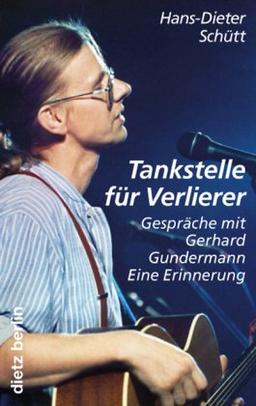 Hans-Dieter Schütt

Tankstelle für Verlierer

Gespräche mit Gerhard Gundermann
Eine Erinnerung

dietz berlin